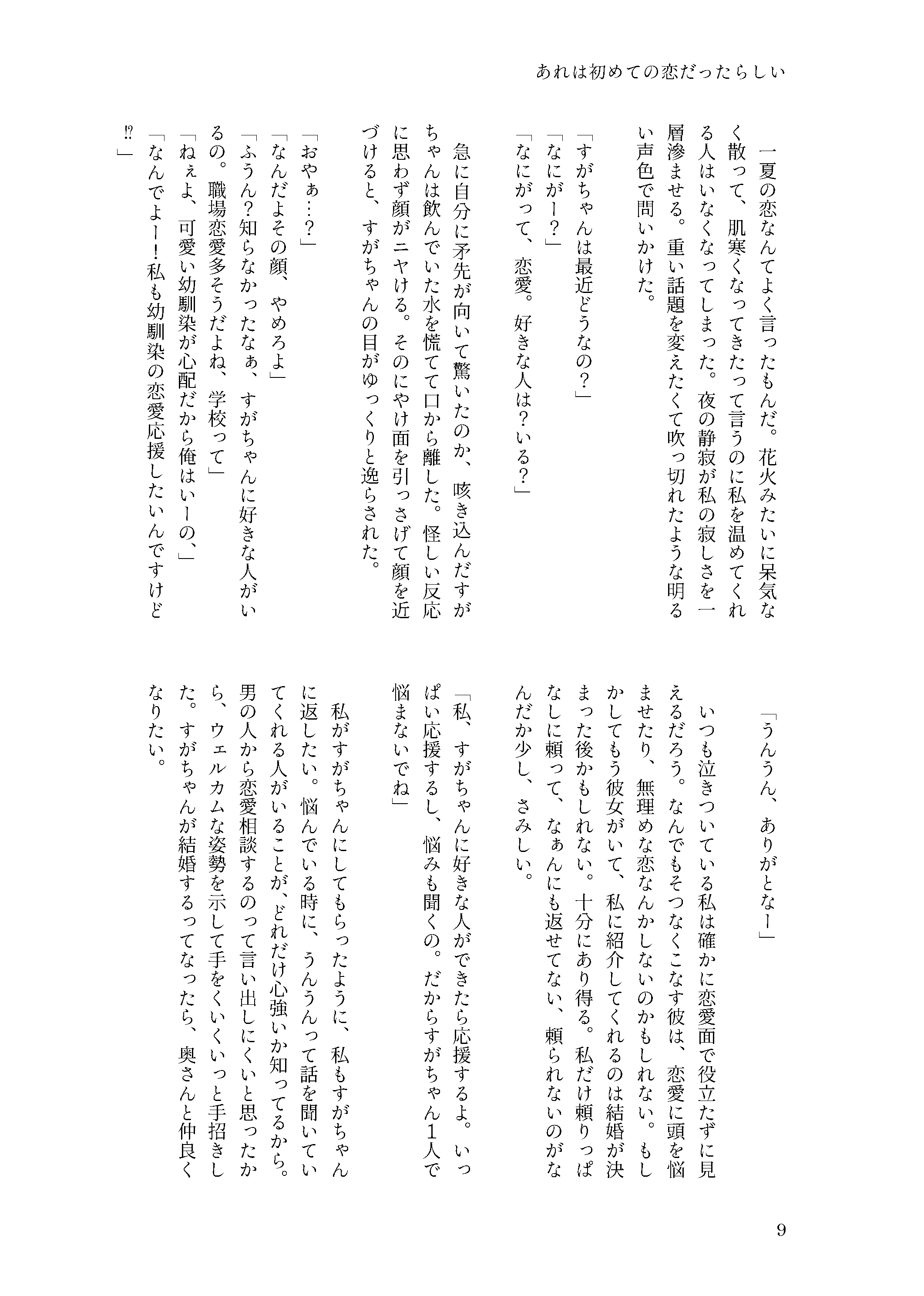 あれは初めての恋だったらしい

一夏の恋なんてよく言ったもんだ。花火みたいに呆気なく散って、肌寒くなってきたって言うのに私を温めてくれる人はいなくなってしまった。夜の静寂が私の寂しさを一層滲ませる。重い話題を変えたくて吹っ切れたような明るい声色で問いかけた。

「すがちゃんは最近どうなの？」
「なにがー？」
「なにがって、恋愛。好きな人は？いる？」

急に自分に矛先が向いて驚いたのか、咳き込んだすがちゃんは飲んでいた水を慌てて口から離した。怪しい反応に思わず顔がニヤける。そのにやけ面を引っさげて顔を近づけると、すがちゃんの目がゆっくりと逸らされた。

「おやぁ…？」
「なんだよその顔、やめろよ」
「ふうん？知らなかったなぁ、すがちゃんに好きな人がいるの。職場恋愛多そうだよね、学校って」
「ねぇよ、可愛い幼馴染が心配だから俺はいーの、」
「なんでよー！私も幼馴染の恋愛応援したいんですけど⁉」

「うんうん、ありがとなー」

いつも泣きついている私は確かに恋愛面で役立たずに見えるだろう。なんでもそつなくこなす彼は、恋愛に頭を悩ませたり、無理めな恋なんかしないのかもしれない。もしかしてもう彼女がいて、私に紹介してくれるのは結婚が決まった後かもしれない。十分にあり得る。私だけ頼りっぱなしに頼って、なぁんにも返せてない、頼られないのがなんだか少し、さみしい。

「私、すがちゃんに好きな人ができたら応援するよ。いっぱい応援するし、悩みも聞くの。だからすがちゃん１人で悩まないでね」

私がすがちゃんにしてもらったように、私もすがちゃんに返したい。悩んでいる時に、うんうんって話を聞いていてくれる人がいることが、どれだけ心強いか知ってるから。男の人から恋愛相談するのって言い出しにくいと思ったから、ウェルカムな姿勢を示して手をくいくいっと手招きした。すがちゃんが結婚するってなったら、奥さんと仲良くなりたい。

9